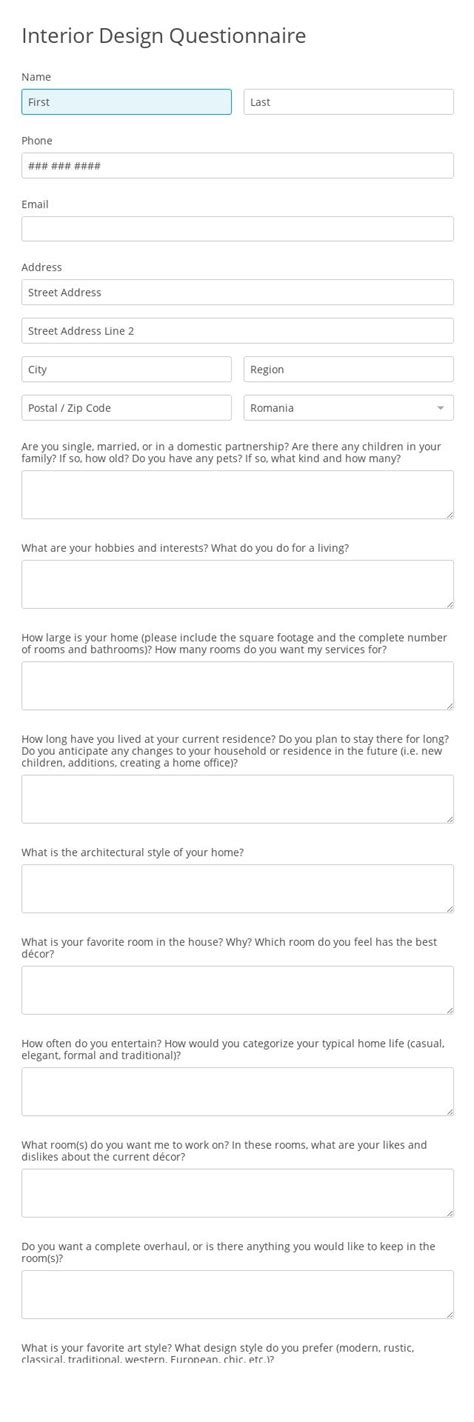 Interior Design Questionnaire

Name

First

Last

Phone

### ### ####

Email

Address

Street Address

Street Address Line 2

City

Region

Postal / Zip Code

Romania

Are you single, married, or in a domestic partnership? Are there any children in your family? If so, how old? Do you have any pets? If so, what kind and how many?

What are your hobbies and interests? What do you do for a living?

How large is your home (please include the square footage and the complete number of rooms and bathrooms)? How many rooms do you want my services for?

How long have you lived at your current residence? Do you plan to stay there for long? Do you anticipate any changes to your household or residence in the future (i.e. new children, additions, creating a home office)?

What is the architectural style of your home?

What is your favorite room in the house? Why? Which room do you feel has the best décor?

How often do you entertain? How would you categorize your typical home life (casual, elegant, formal and traditional)?

What room(s) do you want me to work on? In these rooms, what are your likes and dislikes about the current décor?

Do you want a complete overhaul, or is there anything you would like to keep in the room(s)?

What is your favorite art style? What design style do you prefer (modern, rustic, classical, traditional, western, European, chic, etc.)?